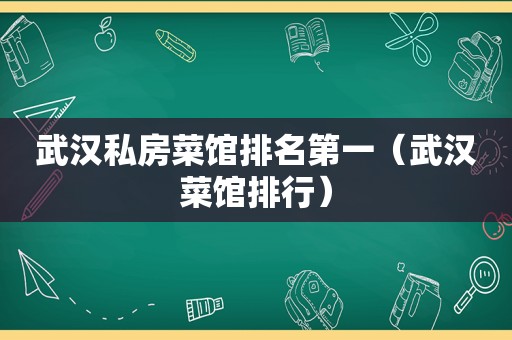 武汉私房菜馆排名第一（武汉菜馆排行）